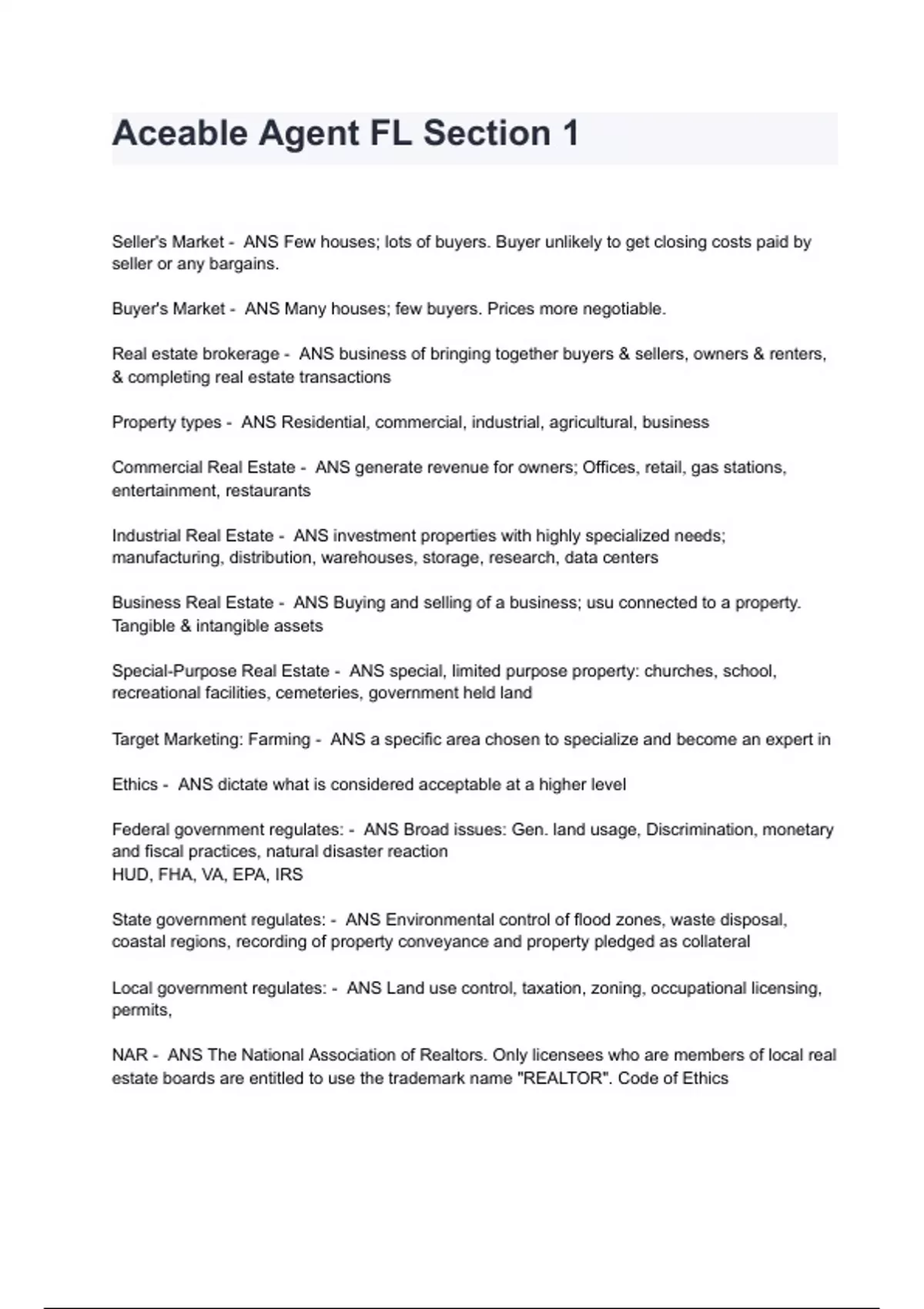 Aceable Agent FL Section 1

Seller's Market - ANS Few houses; lots of buyers. Buyer unlikely to get closing costs paid by seller or any bargains.

Buyer's Market - ANS Many houses; few buyers. Prices more negotiable.

Real estate brokerage - ANS business of bringing together buyers & sellers, owners & renters, & completing real estate transactions

Property types - ANS Residential, commercial, industrial, agricultural, business

Commercial Real Estate - ANS generate revenue for owners; Offices, retail, gas stations, entertainment, restaurants

Industrial Real Estate - ANS investment properties with highly specialized needs; manufacturing, distribution, warehouses, storage, research, data centers

Business Real Estate - ANS Buying and selling of a business; usu connected to a property. Tangible & intangible assets

Special-Purpose Real Estate - ANS special, limited purpose property: churches, school, recreational facilities, cemeteries, government held land

Target Marketing: Farming - ANS a specific area chosen to specialize and become an expert in

Ethics - ANS dictate what is considered acceptable at a higher level

Federal government regulates: - ANS Broad issues: Gen. land usage, Discrimination, monetary and fiscal practices, natural disaster reaction
HUD, FHA, VA, EPA, IRS

State government regulates: - ANS Environmental control of flood zones, waste disposal, coastal regions, recording of property conveyance and property pledged as collateral

Local government regulates: - ANS Land use control, taxation, zoning, occupational licensing, permits,

NAR - ANS The National Association of Realtors. Only licensees who are members of local real estate boards are entitled to use the trademark name "REALTOR". Code of Ethics